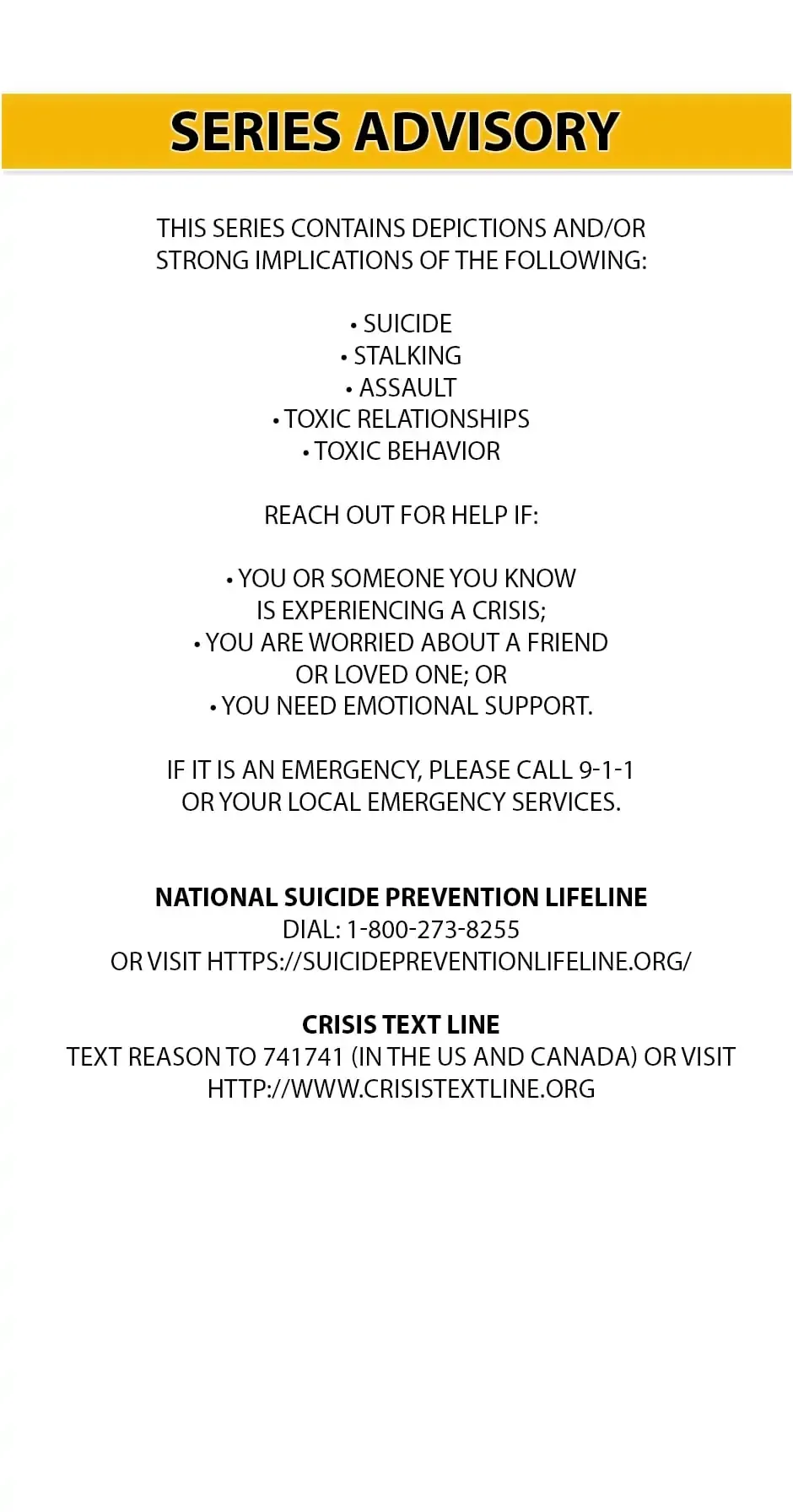 SERIES ADVISORY

THIS SERIES CONTAINS DEPICTIONS AND/OR STRONG IMPLICATIONS OF THE FOLLOWING:

• SUICIDE
• STALKING
• ASSAULT
• TOXIC RELATIONSHIPS
• TOXIC BEHAVIOR

REACH OUT FOR HELP IF:

• YOU OR SOMEONE YOU KNOW IS EXPERIENCING A CRISIS;
• YOU ARE WORRIED ABOUT A FRIEND OR LOVED ONE; OR
• YOU NEED EMOTIONAL SUPPORT.

IF IT IS AN EMERGENCY, PLEASE CALL 9-1-1 OR YOUR LOCAL EMERGENCY SERVICES.

NATIONAL SUICIDE PREVENTION LIFELINE
DIAL: 1-800-273-8255
OR VISIT HTTPS://SUICIDEPREVENTIONLIFELINE.ORG/

CRISIS TEXT LINE
TEXT REASON TO 741741 (IN THE US AND CANADA) OR VISIT HTTP://WWW.CRISISTEXTLINE.ORG